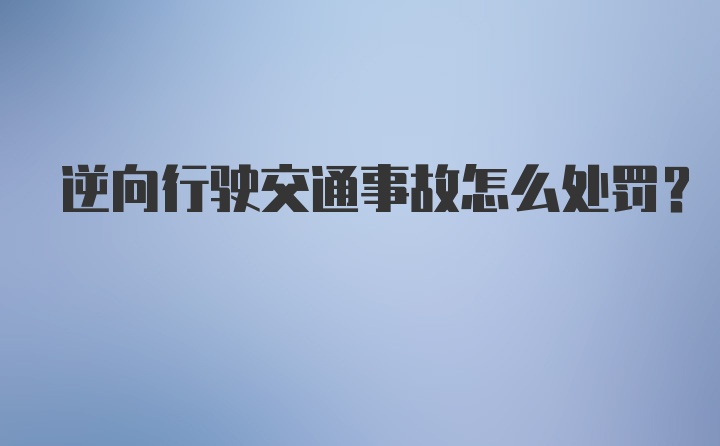 逆向行驶交通事故怎么处罚？